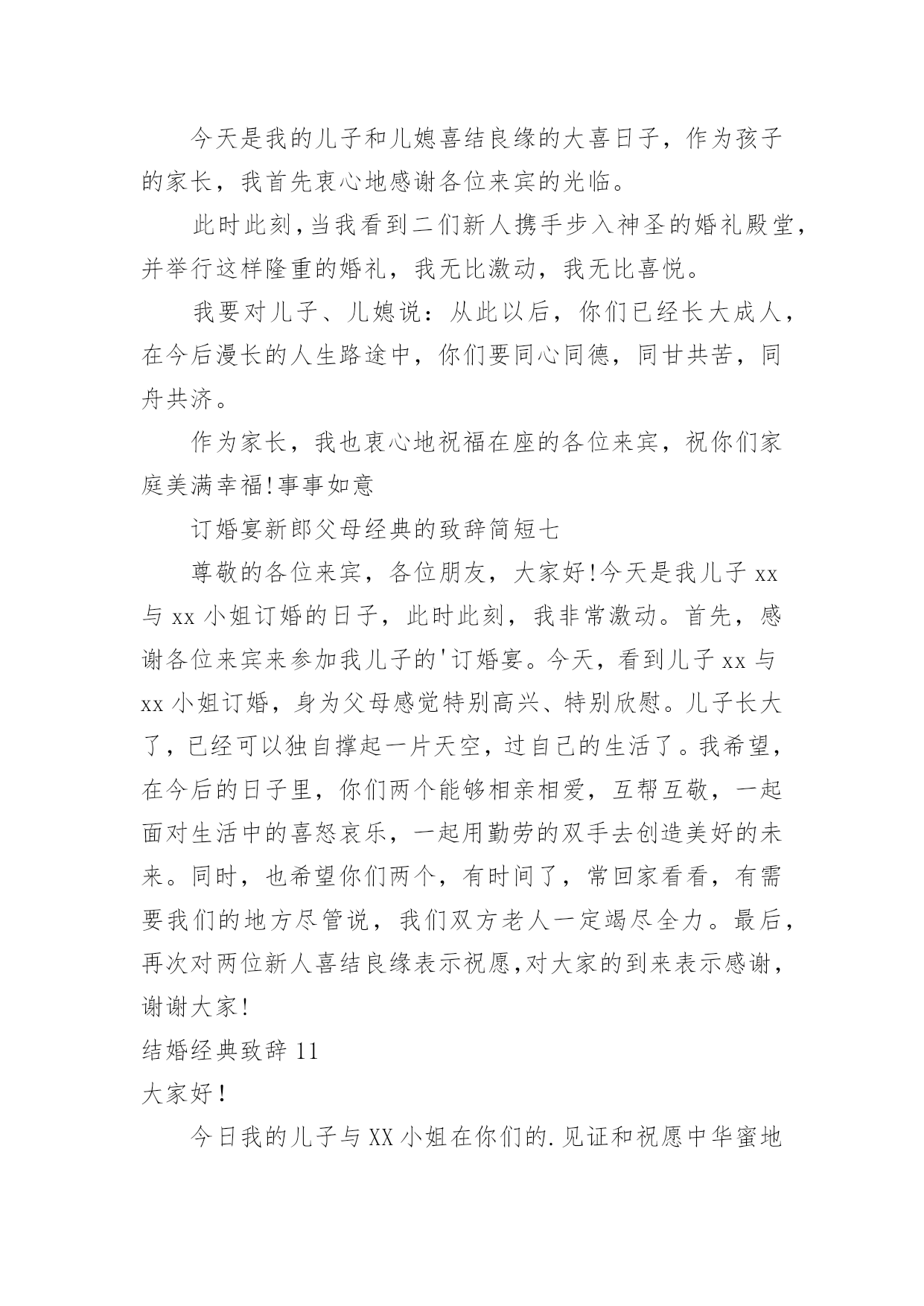 今天是我的儿子和儿媳喜结良缘的大喜日子，作为孩子的家长，我首先衷心地感谢各位来宾的光临。

此时此刻，当我看到二们新人携手步入神圣的婚礼殿堂，并举行这样隆重的婚礼，我无比激动，我无比喜悦。

我要对儿子、儿媳说：从此以后，你们已经长大成人，在今后漫长的人生路途中，你们要同心同德，同甘共苦，同舟共济。

作为家长，我也衷心地祝福在座的各位来宾，祝你们家庭美满幸福!事事如意

订婚宴新郎父母经典的致辞简短七

尊敬的各位来宾，各位朋友，大家好!今天是我儿子 xx 与 xx 小姐订婚的日子，此时此刻，我非常激动。首先，感谢各位来宾来参加我儿子的'订婚宴。今天，看到儿子 xx 与 xx 小姐订婚，身为父母感觉特别高兴、特别欣慰。儿子长大了，已经可以独自撑起一片天空，过自己的生活了。我希望，在今后的日子里，你们两个能够相亲相爱，互帮互敬，一起面对生活中的喜怒哀乐，一起用勤劳的双手去创造美好的未来。同时，也希望你们两个，有时间了，常回家看看，有需要我们的地方尽管说，我们双方老人一定竭尽全力。最后，再次对两位新人喜结良缘表示祝愿,对大家的到来表示感谢，谢谢大家!

结婚经典致辞 11

大家好!

今日我的儿子与 XX 小姐在你们的.见证和祝愿中华蜜地